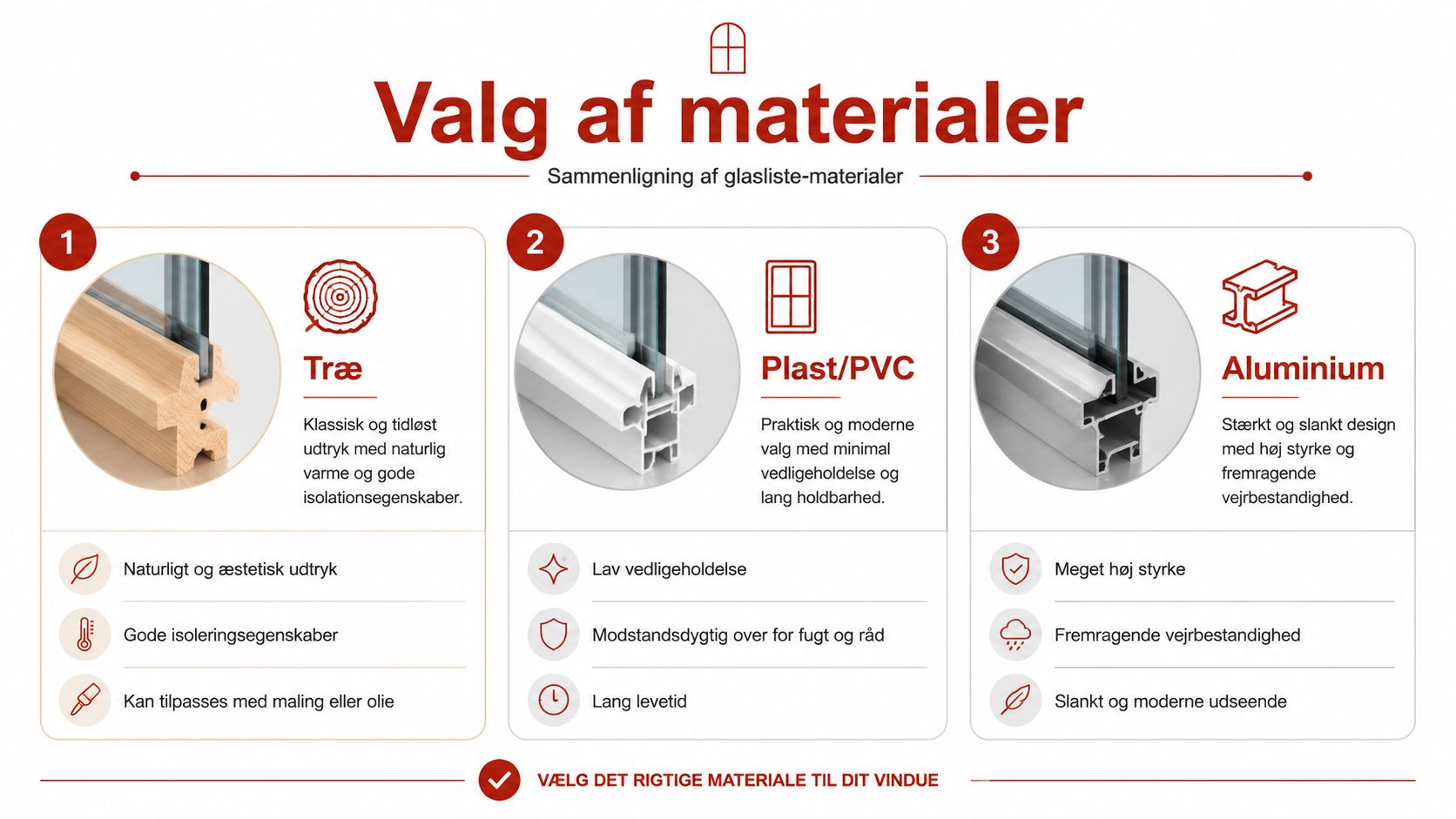 Valg af materialer

Sammenligning af glasliste-materialer

1

Træ

Klassisk og tidløst udtryk med naturlig varme og gode isolationsegenskaber.

Naturligt og æstetisk udtryk

Gode isoleringsegenskaber

Kan tilpasses med maling eller olie

2

Plast/PVC

Praktisk og moderne valg med minimal vedligeholdelse og lang holdbarhed.

Lav vedligeholdelse

Modstandsdygtig over for fugt og råd

Lang levetid

3

Aluminium

Stærkt og slankt design med høj styrke og fremragende vejrbestandighed.

Meget høj styrke

Fremragende vejrbestandighed

Slankt og moderne udseende

VÆLG DET RIGTIGE MATERIALE TIL DIT VINDUE